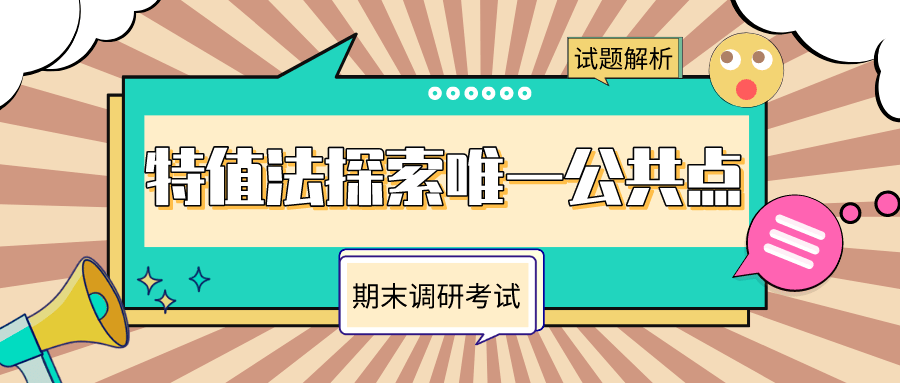 试题解析

特值法探索唯一公共点

期末调研考试